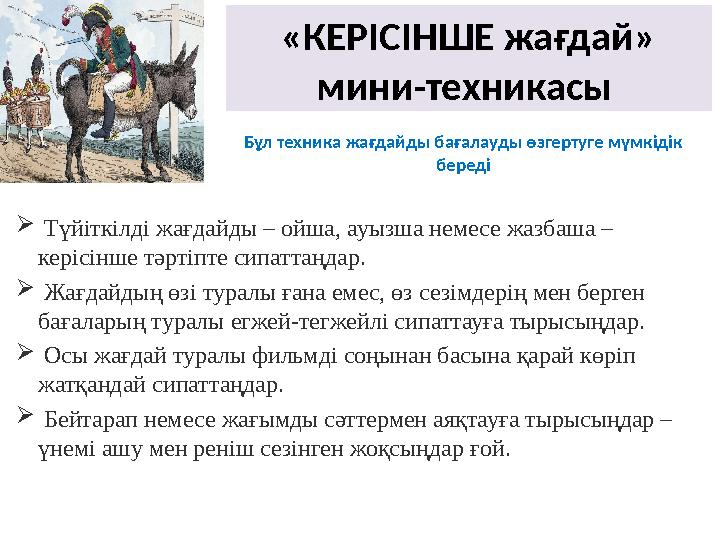 «КЕРІСІНШЕ жағдай» мини-техникасы

Бұл техника жағдайды бағалауды өзгертуге мүмкідік береді

➢ Түйіткілді жағдайды – ойша, ауызша немесе жазбаша – керісінше тәртіпте сипаттаңдар.

➢ Жағдайдың өзі туралы ғана емес, өз сезімдерің мен берген бағаларың туралы егжей-тегжейлі сипаттауға тырысыңдар.

➢ Осы жағдай туралы фильмді соңынан басына қарай көріп жатқандай сипаттаңдар.

➢ Бейтарап немесе жағымды сәттермен аяқтауға тырысыңдар – үнемі ашу мен реніш сезінген жоқсыңдар ғой.